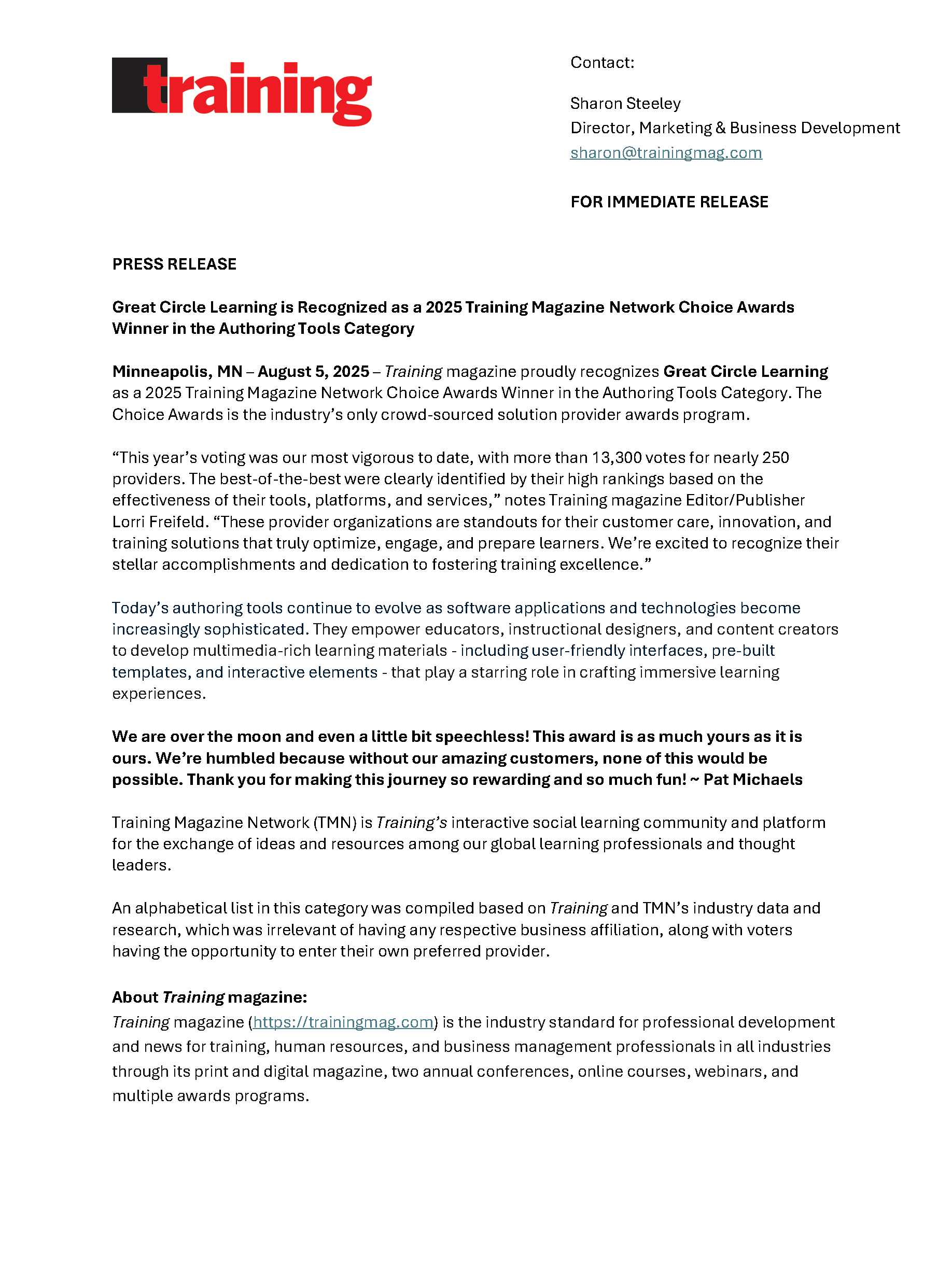 training

Contact:

Sharon Steeley
Director, Marketing & Business Development
sharon@trainingmag.com

FOR IMMEDIATE RELEASE

PRESS RELEASE

Great Circle Learning is Recognized as a 2025 Training Magazine Network Choice Awards Winner in the Authoring Tools Category

Minneapolis, MN – August 5, 2025 – Training magazine proudly recognizes Great Circle Learning as a 2025 Training Magazine Network Choice Awards Winner in the Authoring Tools Category. The Choice Awards is the industry's only crowd-sourced solution provider awards program.

"This year's voting was our most vigorous to date, with more than 13,300 votes for nearly 250 providers. The best-of-the-best were clearly identified by their high rankings based on the effectiveness of their tools, platforms, and services," notes Training magazine Editor/Publisher Lorri Freifeld. "These provider organizations are standouts for their customer care, innovation, and training solutions that truly optimize, engage, and prepare learners. We're excited to recognize their stellar accomplishments and dedication to fostering training excellence."

Today's authoring tools continue to evolve as software applications and technologies become increasingly sophisticated. They empower educators, instructional designers, and content creators to develop multimedia-rich learning materials - including user-friendly interfaces, pre-built templates, and interactive elements - that play a starring role in crafting immersive learning experiences.

We are over the moon and even a little bit speechless! This award is as much yours as it is ours. We're humbled because without our amazing customers, none of this would be possible. Thank you for making this journey so rewarding and so much fun! ~ Pat Michaels

Training Magazine Network (TMN) is Training's interactive social learning community and platform for the exchange of ideas and resources among our global learning professionals and thought leaders.

An alphabetical list in this category was compiled based on Training and TMN's industry data and research, which was irrelevant of having any respective business affiliation, along with voters having the opportunity to enter their own preferred provider.

About Training magazine:
Training magazine (https://trainingmag.com) is the industry standard for professional development and news for training, human resources, and business management professionals in all industries through its print and digital magazine, two annual conferences, online courses, webinars, and multiple awards programs.